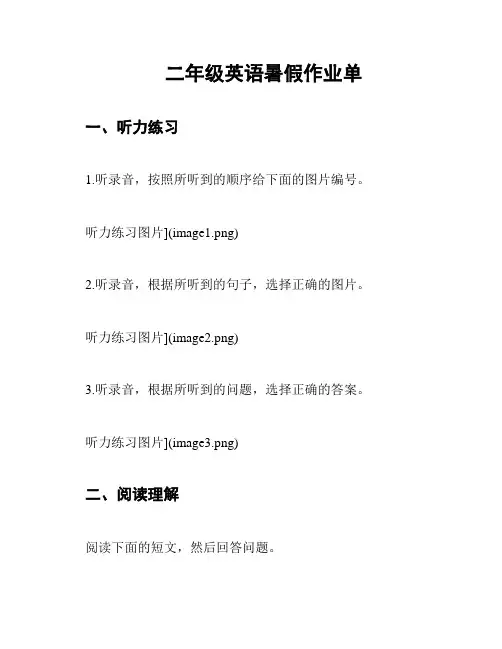 二年级英语暑假作业单

一、听力练习

1.听录音，按照所听到的顺序给下面的图片编号。

听力练习图片](image1.png)

2.听录音，根据所听到的句子，选择正确的图片。

听力练习图片](image2.png)

3.听录音，根据所听到的问题，选择正确的答案。

听力练习图片](image3.png)

二、阅读理解

阅读下面的短文，然后回答问题。